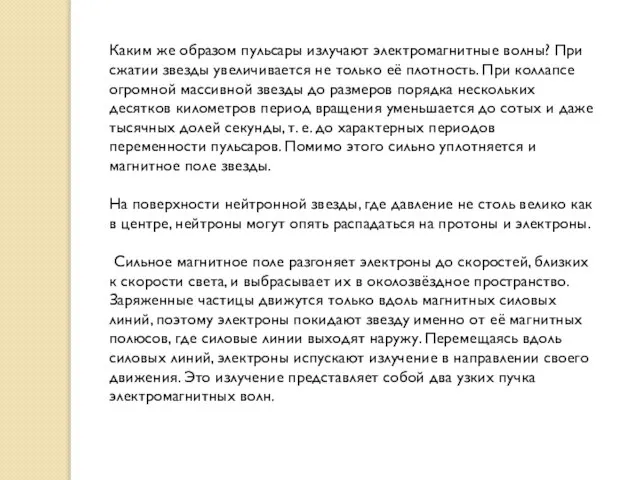 Каким же образом пульсары излучают электромагнитные волны? При сжатии звезды увеличивается не только её плотность. При коллапсе огромной массивной звезды до размеров порядка нескольких десятков километров период вращения уменьшается до сотых и даже тысячных долей секунды, т. е. до характерных периодов переменности пульсаров. Помимо этого сильно уплотняется и магнитное поле звезды.

На поверхности нейтронной звезды, где давление не столь велико как в центре, нейтроны могут опять распадаться на протоны и электроны.

Сильное магнитное поле разгоняет электроны до скоростей, близких к скорости света, и выбрасывает их в околозвёздное пространство. Заряженные частицы движутся только вдоль магнитных силовых линий, поэтому электроны покидают звезду именно от её магнитных полюсов, где силовые линии выходят наружу. Перемещаясь вдоль силовых линий, электроны испускают излучение в направлении своего движения. Это излучение представляет собой два узких пучка электромагнитных волн.